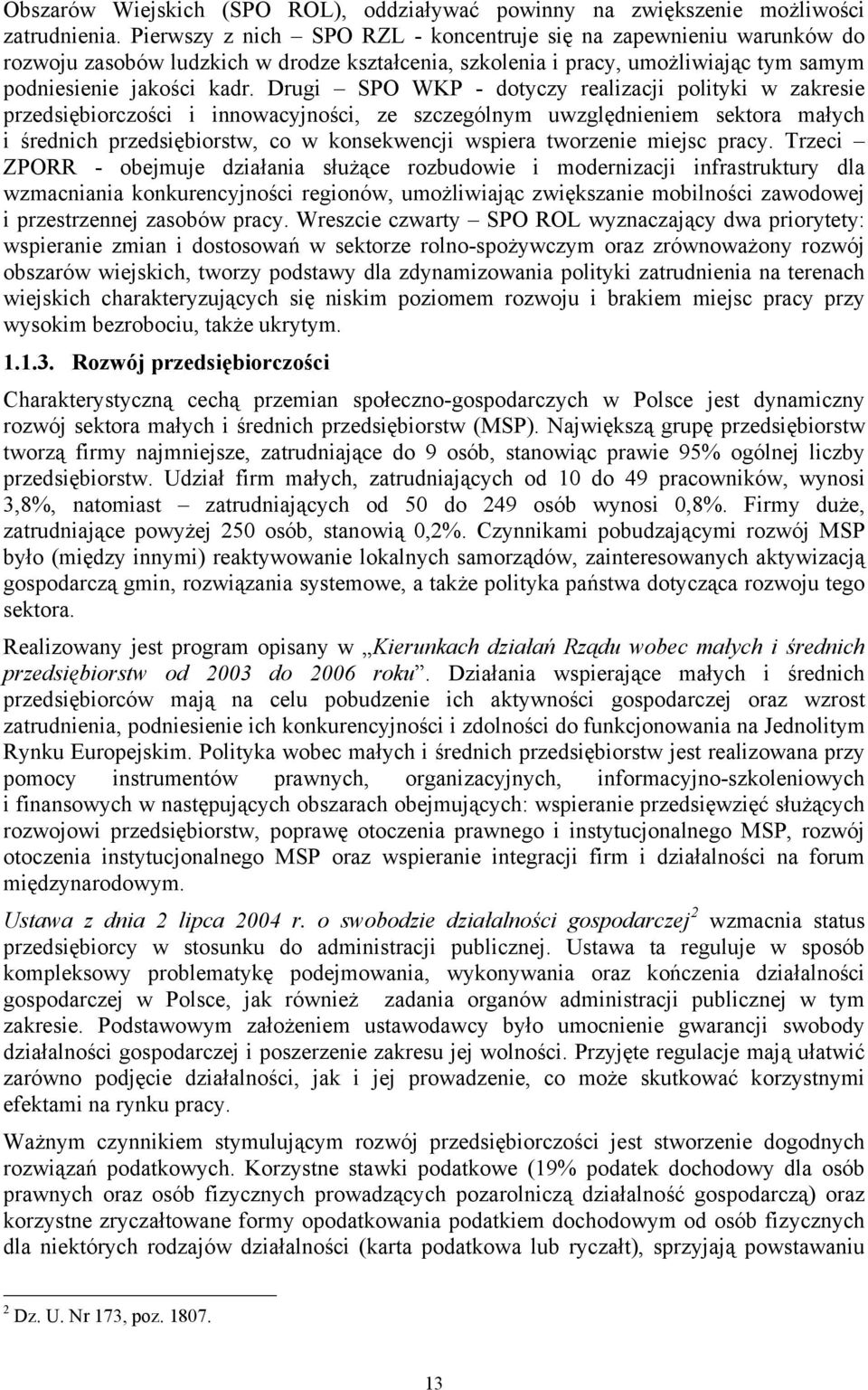 Obszarów Wiejskich (SPO ROL), oddziaływać powinny na zwiększenie możliwości zatrudnienia. Pierwszy z nich – SPO RZL - koncentruje się na zapewnieniu warunków do rozwoju zasobów ludzkich w drodze kształcenia, szkolenia i pracy, umożliwiając tym samym podniesienie jakości kadr. Drugi – SPO WKP - dotyczy realizacji polityki w zakresie przedsiębiorczości i innowacyjności, ze szczególnym uwzględnieniem sektora małych i średnich przedsiębiorstw, co w konsekwencji wspiera tworzenie miejsc pracy. Trzeci – ZPORR - obejmuje działania służące rozbudowie i modernizacji infrastruktury dla wzmacniania konkurencyjności regionów, umożliwiając zwiększanie mobilności zawodowej i przestrzennej zasobów pracy. Wreszcie czwarty – SPO ROL wyznaczający dwa priorytety: wspieranie zmian i dostosowań w sektorze rolno-spożywczym oraz zrównoważony rozwój obszarów wiejskich, tworzy podstawy dla zdynamizowania polityki zatrudnienia na terenach wiejskich charakteryzujących się niskim poziomem rozwoju i brakiem miejsc pracy przy wysokim bezrobociu, także ukrytym.

1.1.3. Rozwój przedsiębiorczości

Charakterystyczną cechą przemian społeczno-gospodarczych w Polsce jest dynamiczny rozwój sektora małych i średnich przedsiębiorstw (MSP). Największą grupę przedsiębiorstw tworzą firmy najmniejsze, zatrudniające do 9 osób, stanowiąc prawie 95% ogólnej liczby przedsiębiorstw. Udział firm małych, zatrudniających od 10 do 49 pracowników, wynosi 3,8%, natomiast – zatrudniających od 50 do 249 osób wynosi 0,8%. Firmy duże, zatrudniające powyżej 250 osób, stanowią 0,2%. Czynnikami pobudzającymi rozwój MSP było (między innymi) reaktywowanie lokalnych samorządów, zainteresowanych aktywizacją gospodarczą gmin, rozwiązania systemowe, a także polityka państwa dotycząca rozwoju tego sektora.

Realizowany jest program opisany w „Kierunkach działań Rządu wobec małych i średnich przedsiębiorstw od 2003 do 2006 roku”. Działania wspierające małych i średnich przedsiębiorców mają na celu pobudzenie ich aktywności gospodarczej oraz wzrost zatrudnienia, podniesienie ich konkurencyjności i zdolności do funkcjonowania na Jednolitym Rynku Europejskim. Polityka wobec małych i średnich przedsiębiorstw jest realizowana przy pomocy instrumentów prawnych, organizacyjnych, informacyjno-szkoleniowych i finansowych w następujących obszarach obejmujących: wspieranie przedsięwzięć służących rozwojowi przedsiębiorstw, poprawę otoczenia prawnego i instytucjonalnego MSP, rozwój otoczenia instytucjonalnego MSP oraz wspieranie integracji firm i działalności na forum międzynarodowym.

Ustawa z dnia 2 lipca 2004 r. o swobodzie działalności gospodarczej$^2$ wzmacnia status przedsiębiorcy w stosunku do administracji publicznej. Ustawa ta reguluje w sposób kompleksowy problematykę podejmowania, wykonywania oraz kończenia działalności gospodarczej w Polsce, jak również zadania organów administracji publicznej w tym zakresie. Podstawowym założeniem ustawodawcy było umocnienie gwarancji swobody działalności gospodarczej i poszerzenie zakresu jej wolności. Przyjęte regulacje mają ułatwić zarówno podjęcie działalności, jak i jej prowadzenie, co może skutkować korzystnymi efektami na rynku pracy.

Ważnym czynnikiem stymulującym rozwój przedsiębiorczości jest stworzenie dogodnych rozwiązań podatkowych. Korzystne stawki podatkowe (19% podatek dochodowy dla osób prawnych oraz osób fizycznych prowadzących pozarolniczą działalność gospodarczą) oraz korzystne zryczałtowane formy opodatkowania podatkiem dochodowym od osób fizycznych dla niektórych rodzajów działalności (karta podatkowa lub ryczałt), sprzyjają powstawaniu

$^2$ Dz. U. Nr 173, poz. 1807.

13